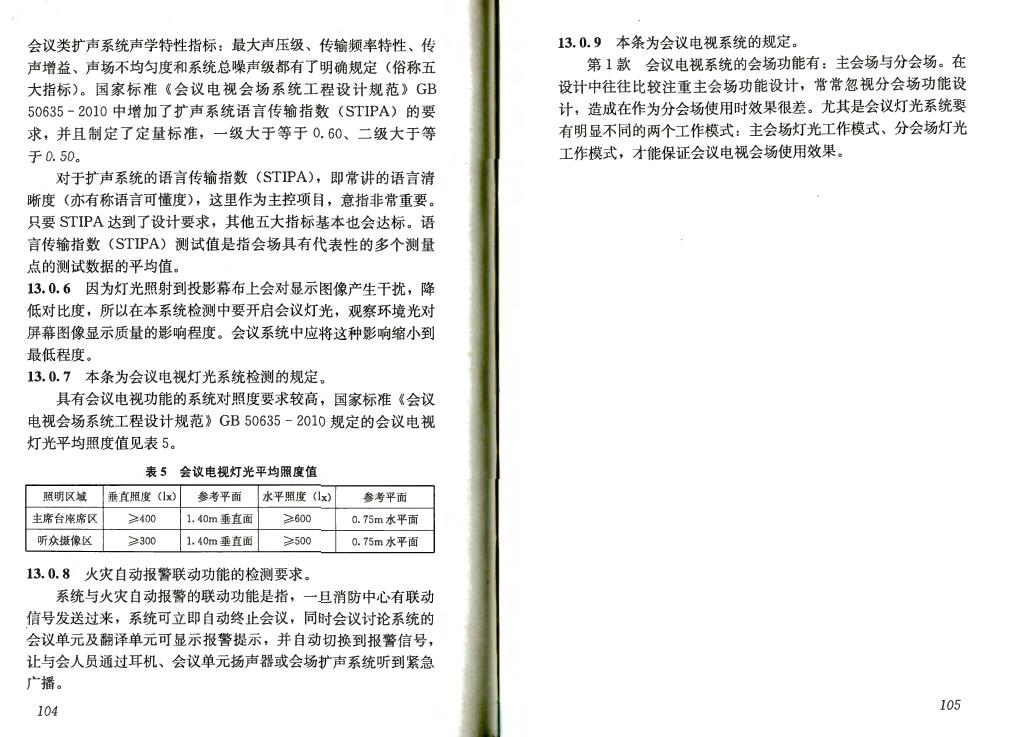 会议类扩声系统声学特性指标：最大声压级、传输频率特性、传声增益、声场不均匀度和系统总噪声级都有了明确规定（俗称五大指标）。国家标准《会议电视会场系统工程设计规范》GB 50635－2010 中增加了扩声系统语言传输指数（STIPA）的要求，并且制定了定量标准，一级大于等于 0.60、二级大于等于 0.50。

对于扩声系统的语言传输指数（STIPA），即常讲的语言清晰度（亦有称语言可懂度），这里作为主控项目，意指非常重要。只要 STIPA 达到了设计要求，其他五大指标基本也会达标。语言传输指数（STIPA）测试值是指会场具有代表性的多个测量点的测试数据的平均值。

13.0.6 因为灯光照射到投影幕布上会对显示图像产生干扰，降低对比度，所以在本系统检测中要开启会议灯光，观察环境光对屏幕图像显示质量的影响程度。会议系统中应将这种影响缩小到最低程度。

13.0.7 本条为会议电视灯光系统检测的规定。

具有会议电视功能的系统对照度要求较高，国家标准《会议电视会场系统工程设计规范》GB 50635－2010 规定的会议电视灯光平均照度值见表 5。

表 5 会议电视灯光平均照度值

| 照明区域 | 垂直照度（lx） | 参考平面 | 水平照度（lx） | 参考平面 |
|---|---|---|---|---|
| 主席台座席区 | ≥400 | 1.40m 垂直面 | ≥600 | 0.75m 水平面 |
| 听众摄像区 | ≥300 | 1.40m 垂直面 | ≥500 | 0.75m 水平面 |

13.0.8 火灾自动报警联动功能的检测要求。

系统与火灾自动报警的联动功能是指，一旦消防中心有联动信号发送过来，系统可立即自动终止会议，同时会议讨论系统的会议单元及翻译单元可显示报警提示，并自动切换到报警信号，让与会人员通过耳机、会议单元扬声器或会场扩声系统听到紧急广播。

104

13.0.9 本条为会议电视系统的规定。

第 1 款 会议电视系统的会场功能有：主会场与分会场。在设计中往往比较注重主会场功能设计，常常忽视分会场功能设计，造成在作为分会场使用时效果很差。尤其是会议灯光系统要有明显不同的两个工作模式：主会场灯光工作模式、分会场灯光工作模式，才能保证会议电视会场使用效果。

105